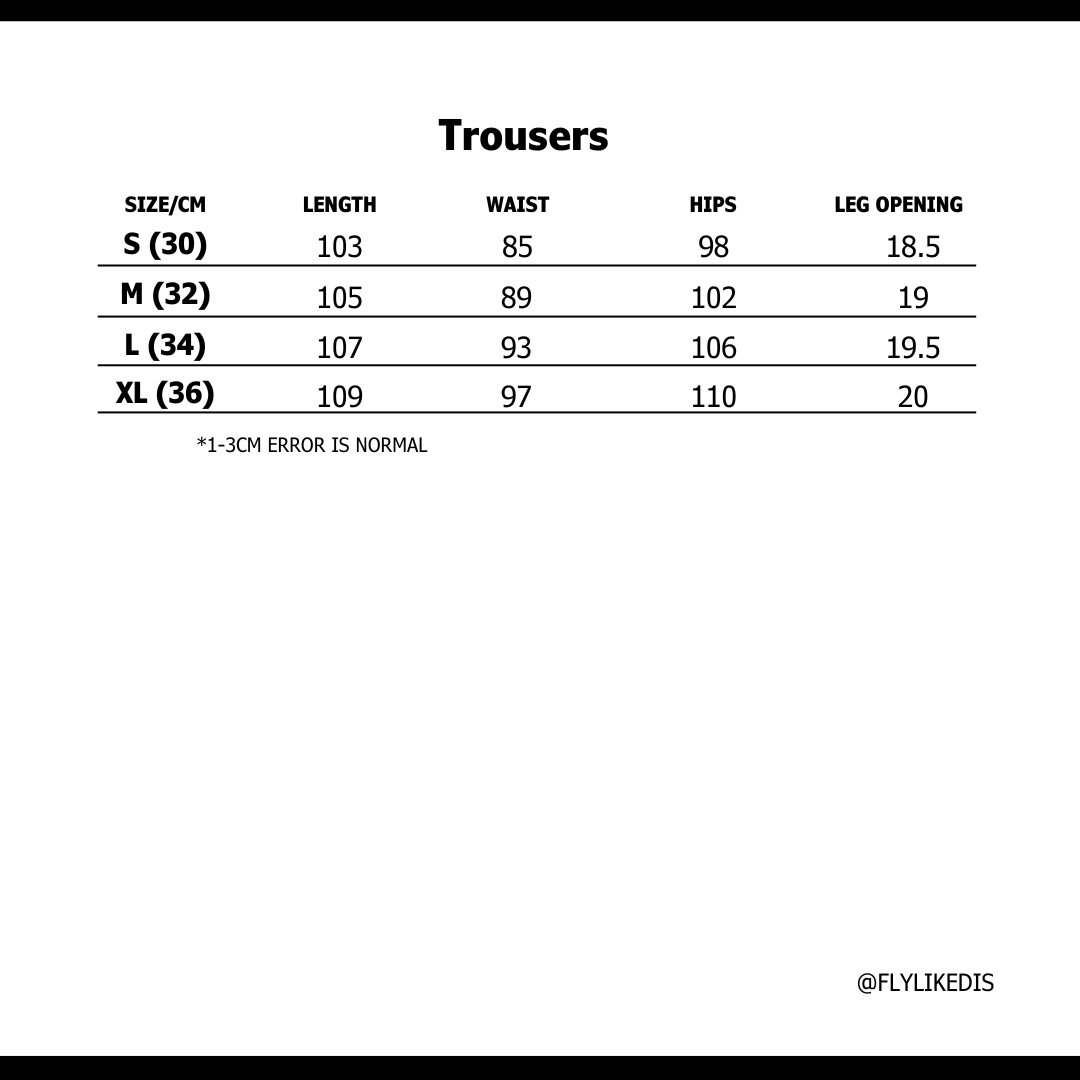 Trousers

| SIZE/CM | LENGTH | WAIST | HIPS | LEG OPENING |
|---|---|---|---|---|
| S (30) | 103 | 85 | 98 | 18.5 |
| M (32) | 105 | 89 | 102 | 19 |
| L (34) | 107 | 93 | 106 | 19.5 |
| XL (36) | 109 | 97 | 110 | 20 |

*1-3CM ERROR IS NORMAL

@FLYLIKEDIS